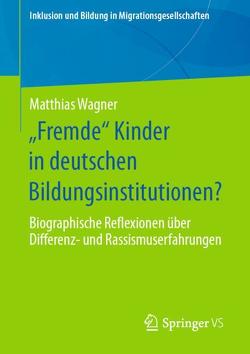 Inklusion und Bildung in Migrationsgesellschaften

Matthias Wagner

„Fremde“ Kinder in deutschen Bildungsinstitutionen?

Biographische Reflexionen über Differenz- und Rassismuserfahrungen

Springer VS